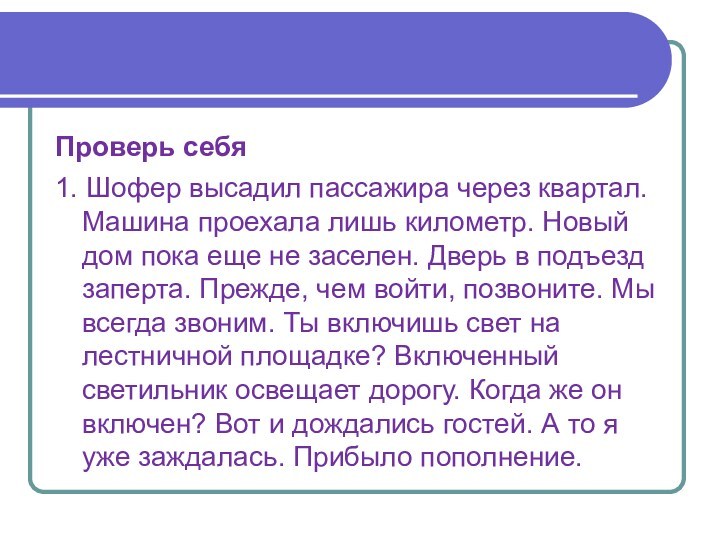 Проверь себя

1. Шофер высадил пассажира через квартал. Машина проехала лишь километр. Новый дом пока еще не заселен. Дверь в подъезд заперта. Прежде, чем войти, позвоните. Мы всегда звоним. Ты включишь свет на лестничной площадке? Включенный светильник освещает дорогу. Когда же он включен? Вот и дождались гостей. А то я уже заждалась. Прибыло пополнение.